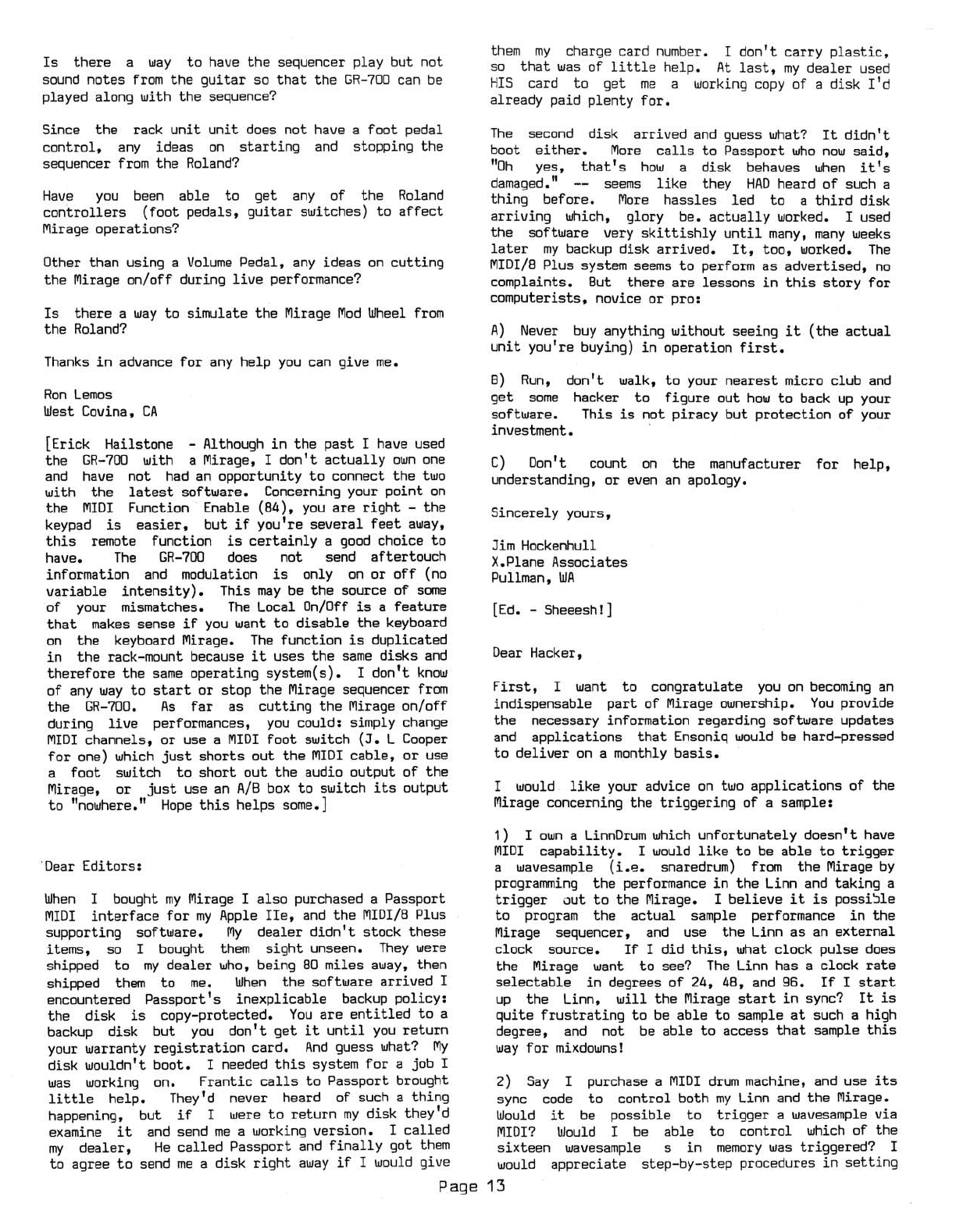 Is there a way to have the sequencer play but not sound notes from the guitar so that the GR-700 can be played along with the sequence?

Since the rack unit unit does not have a foot pedal control, any ideas on starting and stopping the sequencer from the Roland?

Have you been able to get any of the Roland controllers (foot pedals, guitar switches) to affect Mirage operations?

Other than using a Volume Pedal, any ideas on cutting the Mirage on/off during live performance?

Is there a way to simulate the Mirage Mod Wheel from the Roland?

Thanks in advance for any help you can give me.

Ron Lemos
West Covina, CA

[Erick Hailstone - Although in the past I have used the GR-700 with a Mirage, I don't actually own one and have not had an opportunity to connect the two with the latest software. Concerning your point on the MIDI Function Enable (84), you are right - the keypad is easier, but if you're several feet away, this remote function is certainly a good choice to have. The GR-700 does not send aftertouch information and modulation is only on or off (no variable intensity). This may be the source of some of your mismatches. The Local On/Off is a feature that makes sense if you want to disable the keyboard on the keyboard Mirage. The function is duplicated in the rack-mount because it uses the same disks and therefore the same operating system(s). I don't know of any way to start or stop the Mirage sequencer from the GR-700. As far as cutting the Mirage on/off during live performances, you could: simply change MIDI channels, or use a MIDI foot switch (J. L Cooper for one) which just shorts out the MIDI cable, or use a foot switch to short out the audio output of the Mirage, or just use an A/B box to switch its output to "nowhere." Hope this helps some.]

Dear Editors:

When I bought my Mirage I also purchased a Passport MIDI interface for my Apple IIe, and the MIDI/8 Plus supporting software. My dealer didn't stock these items, so I bought them sight unseen. They were shipped to my dealer who, being 80 miles away, then shipped them to me. When the software arrived I encountered Passport's inexplicable backup policy: the disk is copy-protected. You are entitled to a backup disk but you don't get it until you return your warranty registration card. And guess what? My disk wouldn't boot. I needed this system for a job I was working on. Frantic calls to Passport brought little help. They'd never heard of such a thing happening, but if I were to return my disk they'd examine it and send me a working version. I called my dealer, He called Passport and finally got them to agree to send me a disk right away if I would give them my charge card number. I don't carry plastic, so that was of little help. At last, my dealer used HIS card to get me a working copy of a disk I'd already paid plenty for.

The second disk arrived and guess what? It didn't boot either. More calls to Passport who now said, "Oh yes, that's how a disk behaves when it's damaged." -- seems like they HAD heard of such a thing before. More hassles led to a third disk arriving which, glory be. actually worked. I used the software very skittishly until many, many weeks later my backup disk arrived. It, too, worked. The MIDI/8 Plus system seems to perform as advertised, no complaints. But there are lessons in this story for computerists, novice or pro:

A) Never buy anything without seeing it (the actual unit you're buying) in operation first.

B) Run, don't walk, to your nearest micro club and get some hacker to figure out how to back up your software. This is not piracy but protection of your investment.

C) Don't count on the manufacturer for help, understanding, or even an apology.

Sincerely yours,

Jim Hockenhull
X.Plane Associates
Pullman, WA

[Ed. - Sheeesh!]

Dear Hacker,

First, I want to congratulate you on becoming an indispensable part of Mirage ownership. You provide the necessary information regarding software updates and applications that Ensoniq would be hard-pressed to deliver on a monthly basis.

I would like your advice on two applications of the Mirage concerning the triggering of a sample:

1) I own a LinnDrum which unfortunately doesn't have MIDI capability. I would like to be able to trigger a wavesample (i.e. snaredrum) from the Mirage by programming the performance in the Linn and taking a trigger out to the Mirage. I believe it is possible to program the actual sample performance in the Mirage sequencer, and use the Linn as an external clock source. If I did this, what clock pulse does the Mirage want to see? The Linn has a clock rate selectable in degrees of 24, 48, and 96. If I start up the Linn, will the Mirage start in sync? It is quite frustrating to be able to sample at such a high degree, and not be able to access that sample this way for mixdowns!

2) Say I purchase a MIDI drum machine, and use its sync code to control both my Linn and the Mirage. Would it be possible to trigger a wavesample via MIDI? Would I be able to control which of the sixteen wavesample s in memory was triggered? I would appreciate step-by-step procedures in setting

Page 13